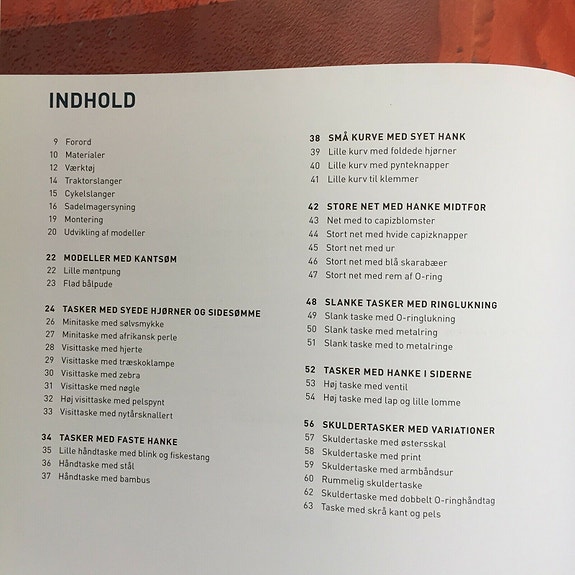 INDHOLD

9 Forord
10 Materialer
12 Værktøj
14 Traktorslanger
15 Cykelslanger
16 Sadelmagersyning
19 Montering
20 Udvikling af modeller

22 MODELLER MED KANTSØM
22 Lille møntpung
23 Flad bålpude

24 TASKER MED SYEDE HJØRNER OG SIDESØMME
26 Minitaske med sølvsmykke
27 Minitaske med afrikansk perle
28 Visittaske med hjerte
29 Visittaske med træskoklampe
30 Visittaske med zebra
31 Visittaske med nøgle
32 Høj visittaske med pelspynt
33 Visittaske med nytårsknallert

34 TASKER MED FASTE HANKE
35 Lille håndtaske med blink og fiskestang
36 Håndtaske med stål
37 Håndtaske med bambus

38 SMÅ KURVE MED SYET HANK
39 Lille kurv med foldede hjørner
40 Lille kurv med pynteknapper
41 Lille kurv til klemmer

42 STORE NET MED HANKE MIDTFOR
43 Net med to capizblomster
44 Stort net med hvide capizknapper
45 Stort net med ur
46 Stort net med blå skarabæer
47 Stort net med rem af O-ring

48 SLANKE TASKER MED RINGLUKNING
49 Slank taske med O-ringlukning
50 Slank taske med metalring
51 Slank taske med to metalringe

52 TASKER MED HANKE I SIDERNE
53 Høj taske med ventil
54 Høj taske med lap og lille lomme

56 SKULDERTASKER MED VARIATIONER
57 Skuldertaske med østersskal
58 Skuldertaske med print
59 Skuldertaske med armbåndsur
60 Rummelig skuldertaske
62 Skuldertaske med dobbelt O-ringhåndtag
63 Taske med skrå kant og pels